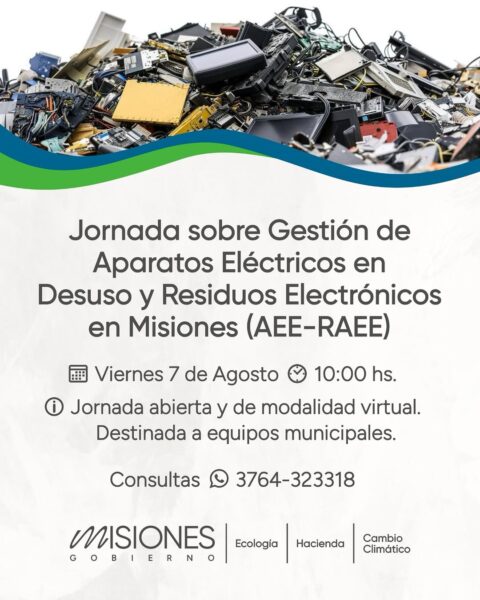 Jornada sobre Gestión de Aparatos Eléctricos en Desuso y Residuos Electrónicos en Misiones (AEE-RAEE)

Viernes 7 de Agosto 10:00 hs.

Jornada abierta y de modalidad virtual. Destinada a equipos municipales.

Consultas 3764-323318

MISIONES
GOBIERNO

Ecología

Hacienda

Cambio Climático